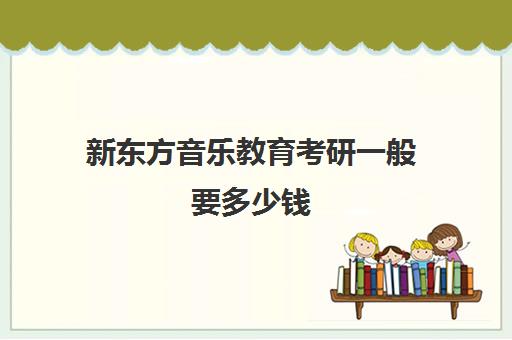 新东方音乐教育考研一般要多少钱